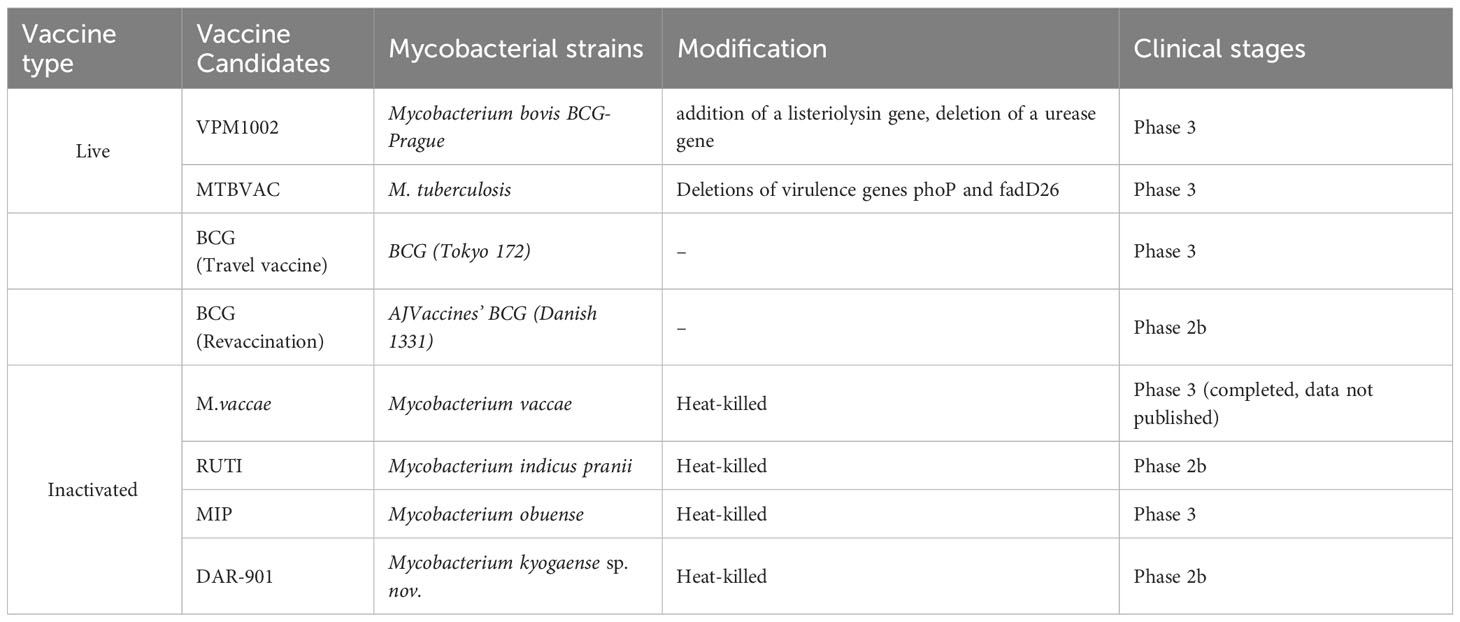 | Vaccine type | Vaccine Candidates | Mycobacterial strains | Modification | Clinical stages |
|---|---|---|---|---|
| Live | VPM1002 | Mycobacterium bovis BCG-Prague | addition of a listeriolysin gene, deletion of a urease gene | Phase 3 |
| | MTBVAC | M. tuberculosis | Deletions of virulence genes phoP and fadD26 | Phase 3 |
| | BCG (Travel vaccine) | BCG (Tokyo 172) | – | Phase 3 |
| | BCG (Revaccination) | AJVaccines' BCG (Danish 1331) | – | Phase 2b |
| Inactivated | M.vaccae | Mycobacterium vaccae | Heat-killed | Phase 3 (completed, data not published) |
| | RUTI | Mycobacterium indicus pranii | Heat-killed | Phase 2b |
| | MIP | Mycobacterium obuense | Heat-killed | Phase 3 |
| | DAR-901 | Mycobacterium kyogaense sp. nov. | Heat-killed | Phase 2b |